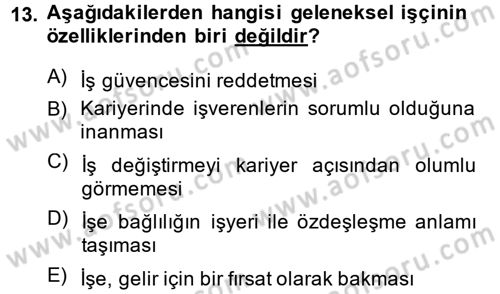 13. Aşağıdakilerden hangisi geleneksel işçinin özelliklerinden biri değildir?

A) İş güvencesini reddetmesi

B) Kariyerinde işverenlerin sorumlu olduğuna inanması

C) İş değiştirmeyi kariyer açısından olumlu görmemesi

D) İşe bağlılığın işyeri ile özdeşleşme anlamı taşıması

E) İşe, gelir için bir fırsat olarak bakması

www.aofsoru.com